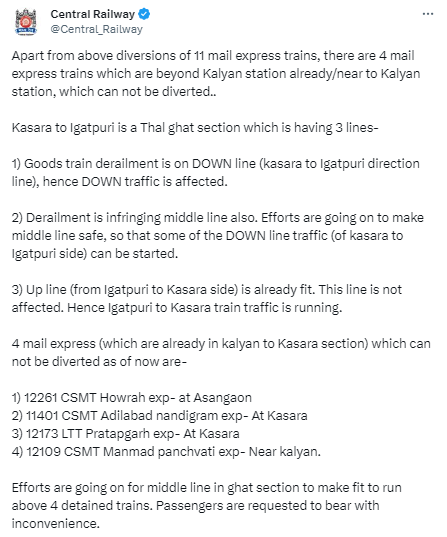 Central Railway
@Central_Railway

Apart from above diversions of 11 mail express trains, there are 4 mail express trains which are beyond Kalyan station already/near to Kalyan station, which can not be diverted..

Kasara to Igatpuri is a Thal ghat section which is having 3 lines-

1) Goods train derailment is on DOWN line (kasara to Igatpuri direction line), hence DOWN traffic is affected.

2) Derailment is infringing middle line also. Efforts are going on to make middle line safe, so that some of the DOWN line traffic (of kasara to Igatpuri side) can be started.

3) Up line (from Igatpuri to Kasara side) is already fit. This line is not affected. Hence Igatpuri to Kasara train traffic is running.

4 mail express (which are already in kalyan to Kasara section) which can not be diverted as of now are-

1) 12261 CSMT Howrah exp- at Asangaon
2) 11401 CSMT Adilabad nandigram exp- At Kasara
3) 12173 LTT Pratapgarh exp- At Kasara
4) 12109 CSMT Manmad panchvati exp- Near kalyan.

Efforts are going on for middle line in ghat section to make fit to run above 4 detained trains. Passengers are requested to bear with inconvenience.